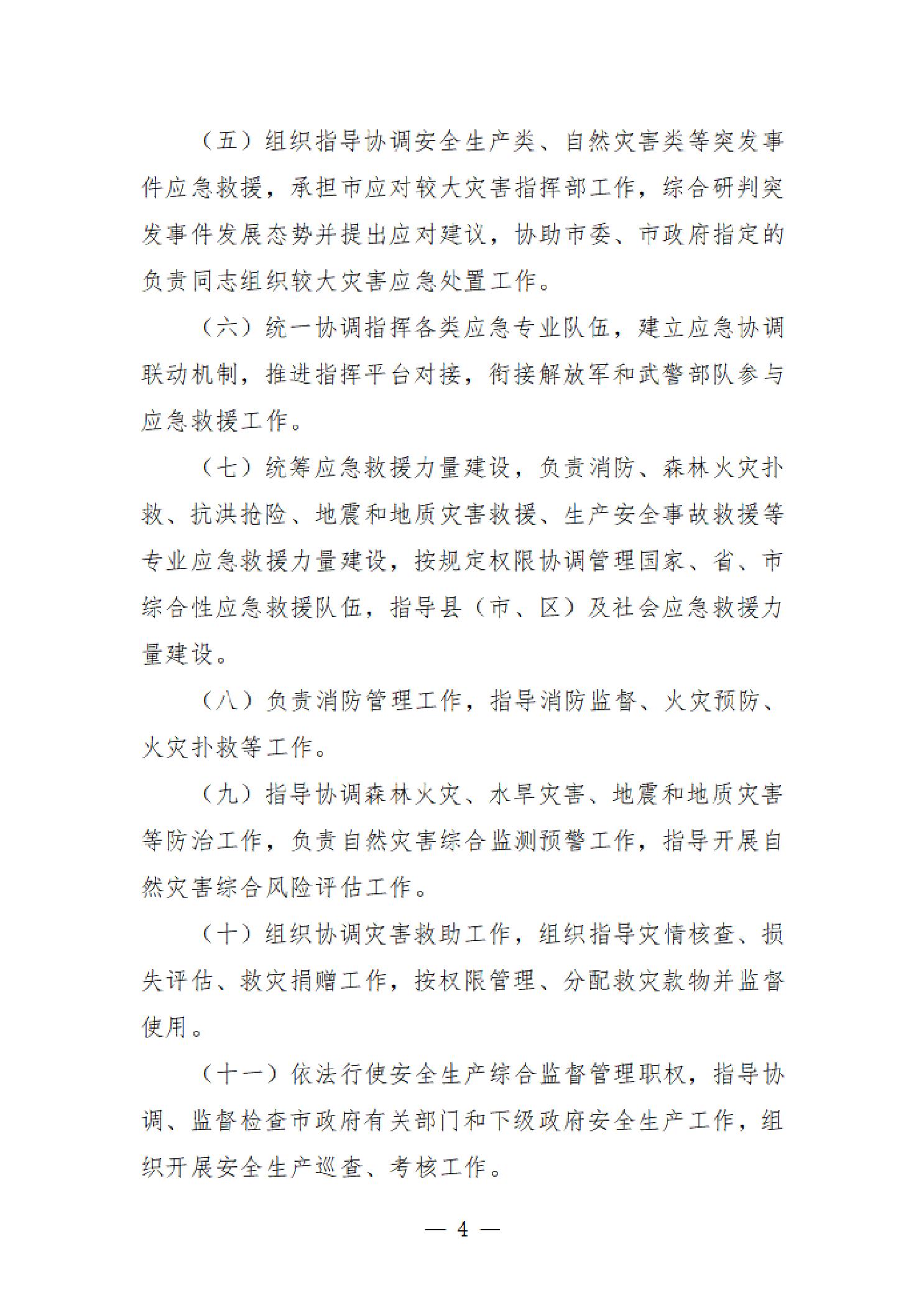 （五）组织指导协调安全生产类、自然灾害类等突发事件应急救援，承担市应对较大灾害指挥部工作，综合研判突发事件发展态势并提出应对建议，协助市委、市政府指定的负责同志组织较大灾害应急处置工作。

（六）统一协调指挥各类应急专业队伍，建立应急协调联动机制，推进指挥平台对接，衔接解放军和武警部队参与应急救援工作。

（七）统筹应急救援力量建设，负责消防、森林火灾扑救、抗洪抢险、地震和地质灾害救援、生产安全事故救援等专业应急救援力量建设，按规定权限协调管理国家、省、市综合性应急救援队伍，指导县（市、区）及社会应急救援力量建设。

（八）负责消防管理工作，指导消防监督、火灾预防、火灾扑救等工作。

（九）指导协调森林火灾、水旱灾害、地震和地质灾害等防治工作，负责自然灾害综合监测预警工作，指导开展自然灾害综合风险评估工作。

（十）组织协调灾害救助工作，组织指导灾情核查、损失评估、救灾捐赠工作，按权限管理、分配救灾款物并监督使用。

（十一）依法行使安全生产综合监督管理职权，指导协调、监督检查市政府有关部门和下级政府安全生产工作，组织开展安全生产巡查、考核工作。

— 4 —